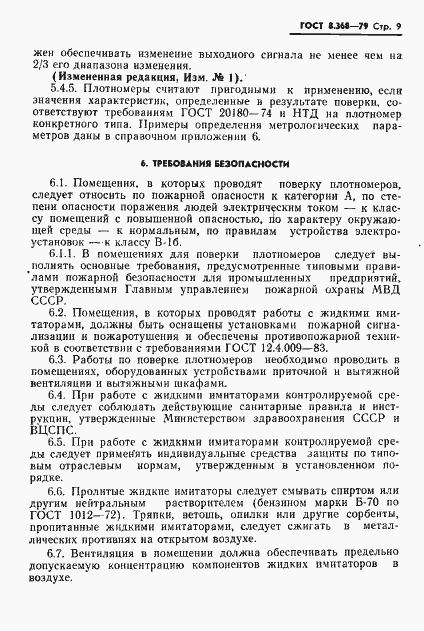 ГОСТ 8.368—79 Стр. 9

жен обеспечивать изменение выходного сигнала не менее чем на 2/3 его диапазона изменения.

(Измененная редакция, Изм. № 1).

5.4.5. Плотномеры считают пригодными к применению, если значения характеристик, определенные в результате поверки, соответствуют требованиям ГОСТ 20180—74 и НТД на плотномер конкретного типа. Примеры определения метрологических параметров даны в справочном приложении 6.

6. ТРЕБОВАНИЯ БЕЗОПАСНОСТИ

6.1. Помещения, в которых проводят поверку плотномеров, следует относить по пожарной опасности к категории А, по степени опасности поражения людей электрическим током — к классу помещений с повышенной опасностью, по характеру окружающей среды — к нормальным, по правилам устройства электроустановок — к классу В-1б.

6.1.1. В помещениях для поверки плотномеров следует выполнять основные требования, предусмотренные типовыми правилами пожарной безопасности для промышленных предприятий, утвержденными Главным управлением пожарной охраны МВД СССР.

6.2. Помещения, в которых проводят работы с жидкими имитаторами, должны быть оснащены установками пожарной сигнализации и пожаротушения и обеспечены противопожарной техникой в соответствии с требованиями ГОСТ 12.4.009—83.

6.3. Работы по поверке плотномеров необходимо проводить в помещениях, оборудованных устройствами приточной и вытяжной вентиляции и вытяжными шкафами.

6.4. При работе с жидкими имитаторами контролируемой среды следует соблюдать действующие санитарные правила и инструкции, утвержденные Министерством здравоохранения СССР и ВЦСПС.

6.5. При работе с жидкими имитаторами контролируемой среды следует применять индивидуальные средства защиты по типовым отраслевым нормам, утвержденным в установленном порядке.

6.6. Пролитые жидкие имитаторы следует смывать спиртом или другим нейтральным растворителем (бензином марки Б-70 по ГОСТ 1012—72). Тряпки, ветошь, опилки или другие сорбенты, пропитанные жидкими имитаторами, следует сжигать в металлических противнях на открытом воздухе.

6.7. Вентиляция в помещении должна обеспечивать предельно допускаемую концентрацию компонентов жидких имитаторов в воздухе.